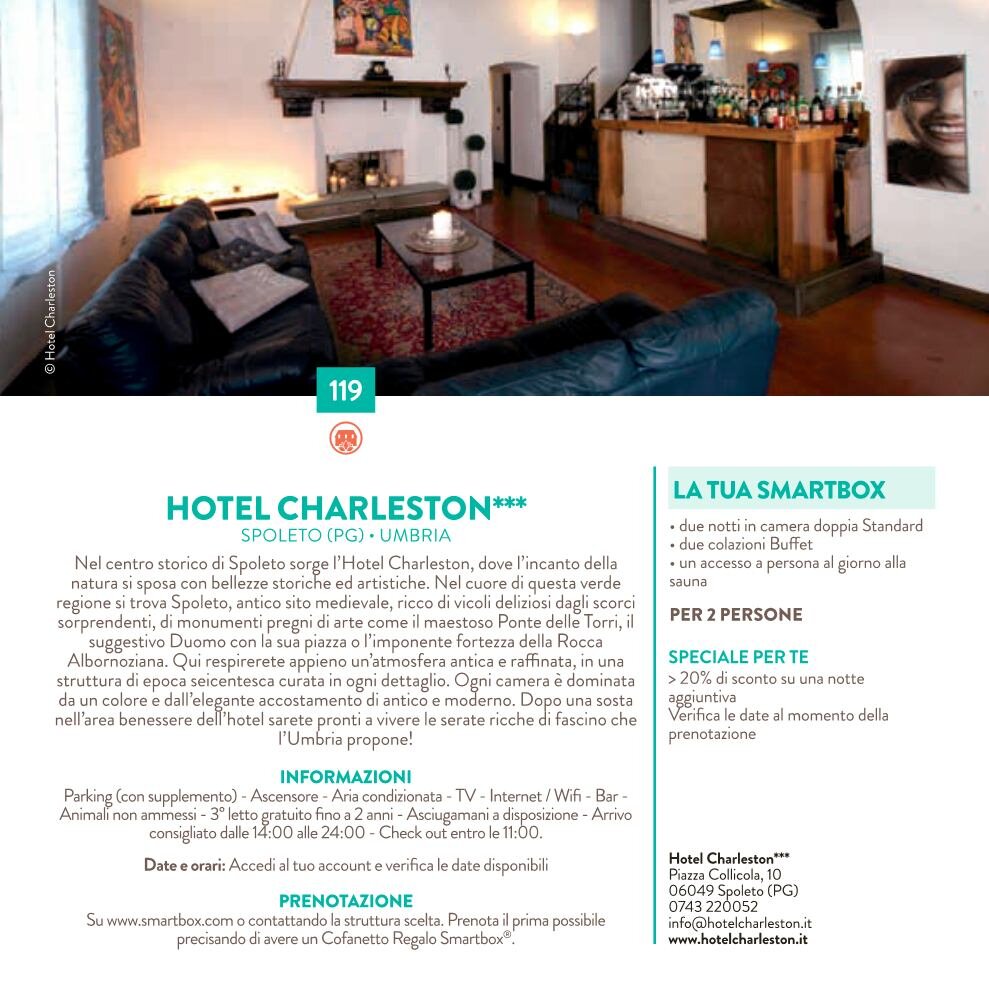 © Hotel Charleston

119

HOTEL CHARLESTON***
SPOLETO (PG) • UMBRIA

Nel centro storico di Spoleto sorge l'Hotel Charleston, dove l'incanto della natura si sposa con bellezze storiche ed artistiche. Nel cuore di questa verde regione si trova Spoleto, antico sito medievale, ricco di vicoli deliziosi dagli scorci sorprendenti, di monumenti pregni di arte come il maestoso Ponte delle Torri, il suggestivo Duomo con la sua piazza o l'imponente fortezza della Rocca Albornoziana. Qui respirerete appieno un'atmosfera antica e raffinata, in una struttura di epoca seicentesca curata in ogni dettaglio. Ogni camera è dominata da un colore e dall'elegante accostamento di antico e moderno. Dopo una sosta nell'area benessere dell'hotel sarete pronti a vivere le serate ricche di fascino che l'Umbria propone!

INFORMAZIONI
Parking (con supplemento) - Ascensore - Aria condizionata - TV - Internet / Wifi - Bar - Animali non ammessi - 3° letto gratuito fino a 2 anni - Asciugamani a disposizione - Arrivo consigliato dalle 14:00 alle 24:00 - Check out entro le 11:00.

Date e orari: Accedi al tuo account e verifica le date disponibili

PRENOTAZIONE
Su www.smartbox.com o contattando la struttura scelta. Prenota il prima possibile precisando di avere un Cofanetto Regalo Smartbox®.

LA TUA SMARTBOX
• due notti in camera doppia Standard
• due colazioni Buffet
• un accesso a persona al giorno alla sauna

PER 2 PERSONE

SPECIALE PER TE
> 20% di sconto su una notte aggiuntiva
Verifica le date al momento della prenotazione

Hotel Charleston***
Piazza Collicola, 10
06049 Spoleto (PG)
0743 220052
info@hotelcharleston.it
www.hotelcharleston.it